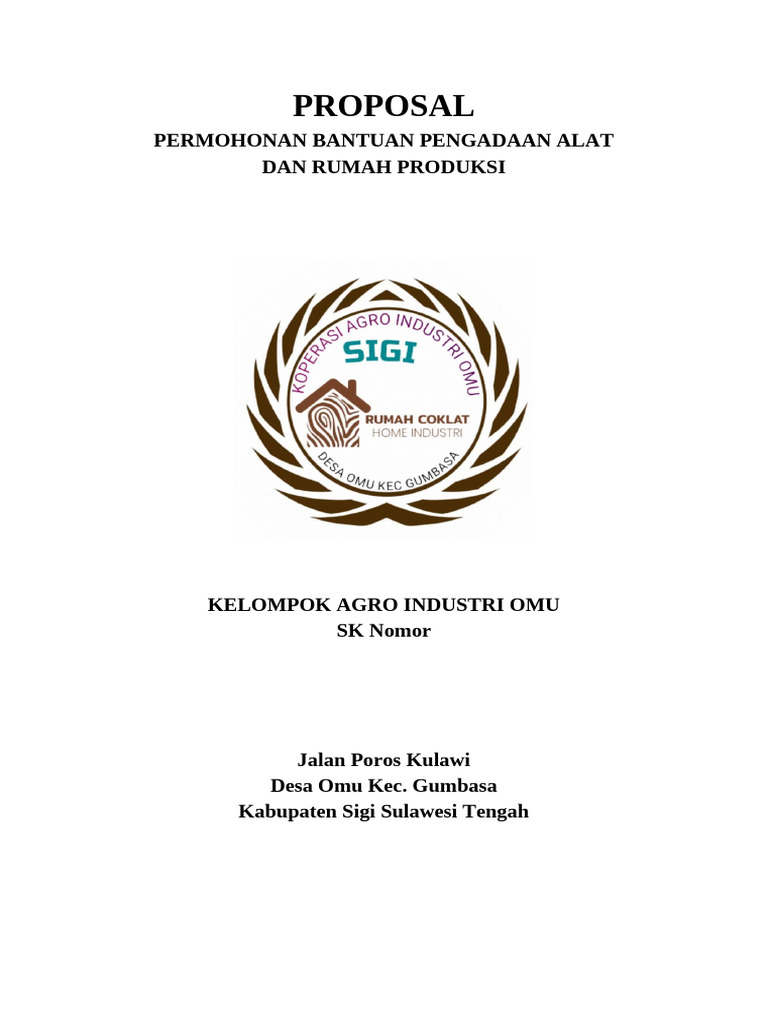 PROPOSAL
PERMOHONAN BANTUAN PENGADAAN ALAT DAN RUMAH PRODUKSI

KOPERASI AGRO INDUSTRI OMU
SIGI
RUMAH COKLAT
HOME INDUSTRI
DESA OMU KEC GUMBASA

KELOMPOK AGRO INDUSTRI OMU
SK Nomor

Jalan Poros Kulawi
Desa Omu Kec. Gumbasa
Kabupaten Sigi Sulawesi Tengah